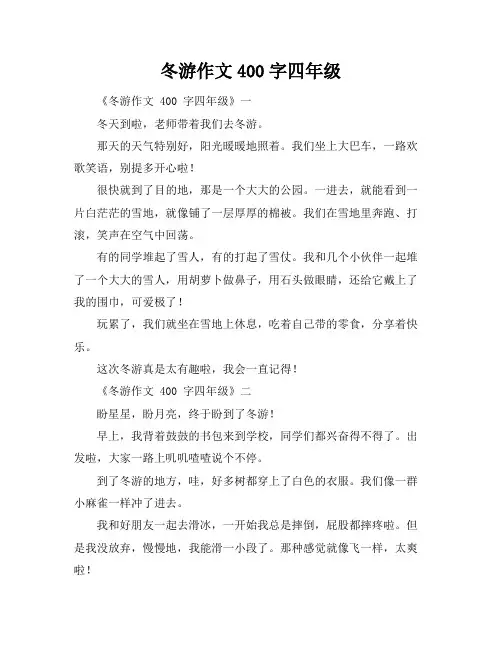 冬游作文 400 字四年级

《冬游作文 400 字四年级》一

冬天到啦，老师带着我们去冬游。

那天的天气特别好，阳光暖暖地照着。我们坐上大巴车，一路欢歌笑语，别提多开心啦！

很快就到了目的地，那是一个大大的公园。一进去，就能看到一片白茫茫的雪地，就像铺了一层厚厚的棉被。我们在雪地里奔跑、打滚，笑声在空气中回荡。

有的同学堆起了雪人，有的打起了雪仗。我和几个小伙伴一起堆了一个大大的雪人，用胡萝卜做鼻子，用石头做眼睛，还给它戴上了我的围巾，可爱极了！

玩累了，我们就坐在雪地上休息，吃着自己带的零食，分享着快乐。

这次冬游真是太有趣啦，我会一直记得！

《冬游作文 400 字四年级》二

盼星星，盼月亮，终于盼到了冬游！

早上，我背着鼓鼓的书包来到学校，同学们都兴奋得不得了。出发啦，大家一路上叽叽喳喳说个不停。

到了冬游的地方，哇，好多树都穿上了白色的衣服。我们像一群小麻雀一样冲了进去。

我和好朋友一起去滑冰，一开始我总是摔倒，屁股都摔疼啦。但是我没放弃，慢慢地，我能滑一小段了。那种感觉就像飞一样，太爽啦！